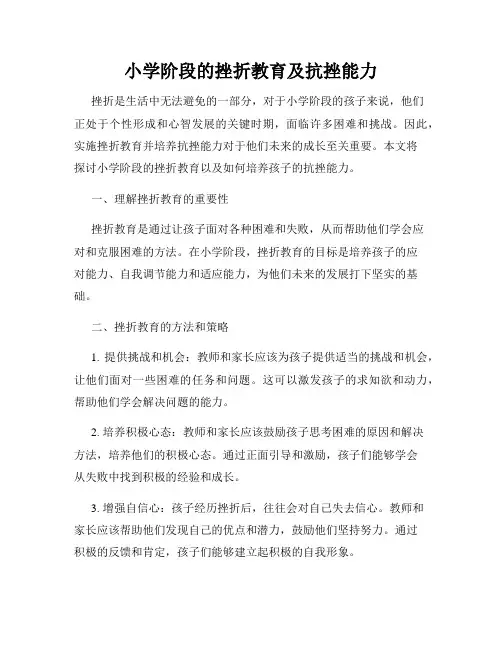 小学阶段的挫折教育及抗挫能力

挫折是生活中无法避免的一部分，对于小学阶段的孩子来说，他们正处于个性形成和心智发展的关键时期，面临许多困难和挑战。因此，实施挫折教育并培养抗挫能力对于他们未来的成长至关重要。本文将探讨小学阶段的挫折教育以及如何培养孩子的抗挫能力。

一、理解挫折教育的重要性

挫折教育是通过让孩子面对各种困难和失败，从而帮助他们学会应对和克服困难的方法。在小学阶段，挫折教育的目标是培养孩子的应对能力、自我调节能力和适应能力，为他们未来的发展打下坚实的基础。

二、挫折教育的方法和策略

1. 提供挑战和机会：教师和家长应该为孩子提供适当的挑战和机会，让他们面对一些困难的任务和问题。这可以激发孩子的求知欲和动力，帮助他们学会解决问题的能力。

2. 培养积极心态：教师和家长应该鼓励孩子思考困难的原因和解决方法，培养他们的积极心态。通过正面引导和激励，孩子们能够学会从失败中找到积极的经验和成长。

3. 增强自信心：孩子经历挫折后，往往会对自己失去信心。教师和家长应该帮助他们发现自己的优点和潜力，鼓励他们坚持努力。通过积极的反馈和肯定，孩子们能够建立起积极的自我形象。